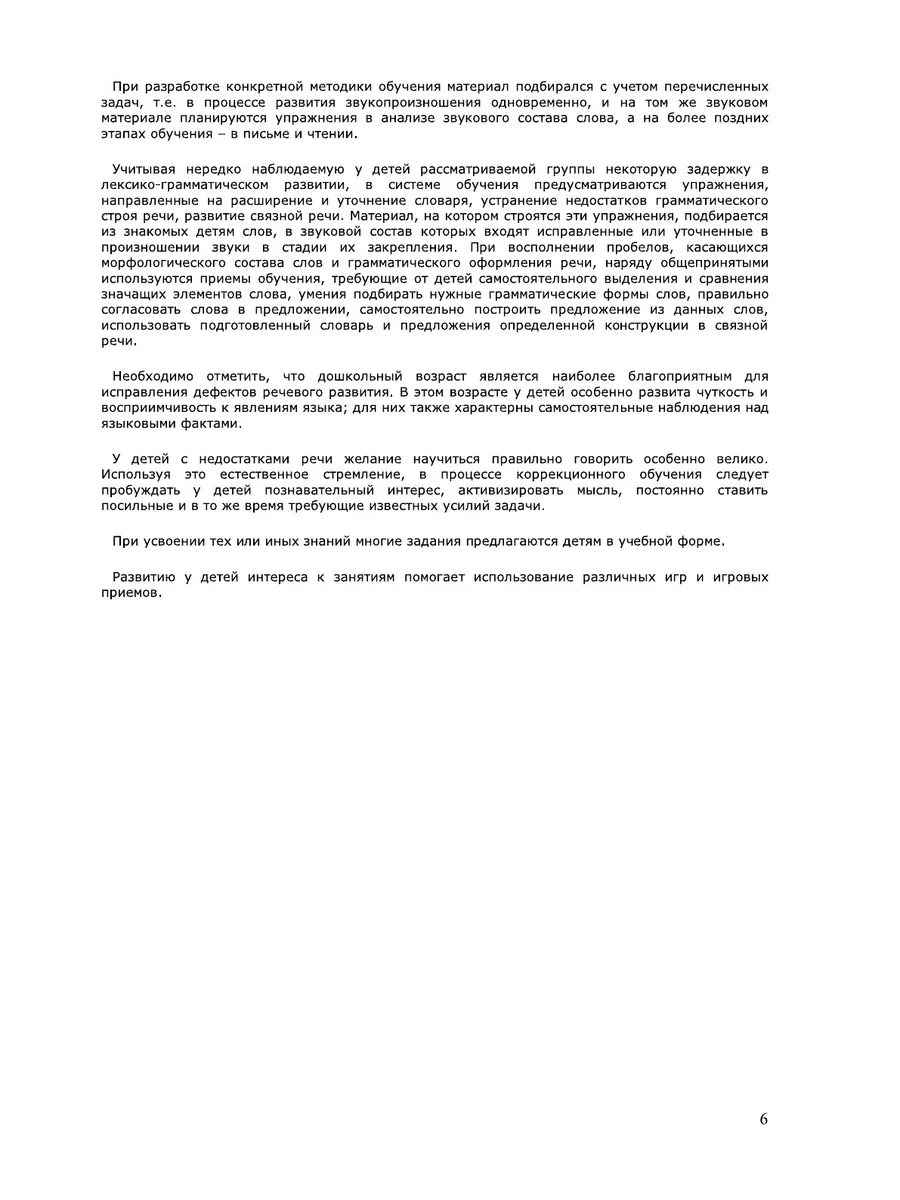 При разработке конкретной методики обучения материал подбирался с учетом перечисленных задач, т.е. в процессе развития звукопроизношения одновременно, и на том же звуковом материале планируются упражнения в анализе звукового состава слова, а на более поздних этапах обучения – в письме и чтении.

Учитывая нередко наблюдаемую у детей рассматриваемой группы некоторую задержку в лексико-грамматическом развитии, в системе обучения предусматриваются упражнения, направленные на расширение и уточнение словаря, устранение недостатков грамматического строя речи, развитие связной речи. Материал, на котором строятся эти упражнения, подбирается из знакомых детям слов, в звуковой состав которых входят исправленные или уточненные в произношении звуки в стадии их закрепления. При восполнении пробелов, касающихся морфологического состава слов и грамматического оформления речи, наряду общепринятыми используются приемы обучения, требующие от детей самостоятельного выделения и сравнения значащих элементов слова, умения подбирать нужные грамматические формы слов, правильно согласовать слова в предложении, самостоятельно построить предложение из данных слов, использовать подготовленный словарь и предложения определенной конструкции в связной речи.

Необходимо отметить, что дошкольный возраст является наиболее благоприятным для исправления дефектов речевого развития. В этом возрасте у детей особенно развита чуткость и восприимчивость к явлениям языка; для них также характерны самостоятельные наблюдения над языковыми фактами.

У детей с недостатками речи желание научиться правильно говорить особенно велико. Используя это естественное стремление, в процессе коррекционного обучения следует пробуждать у детей познавательный интерес, активизировать мысль, постоянно ставить посильные и в то же время требующие известных усилий задачи.

При усвоении тех или иных знаний многие задания предлагаются детям в учебной форме.

Развитию у детей интереса к занятиям помогает использование различных игр и игровых приемов.

6